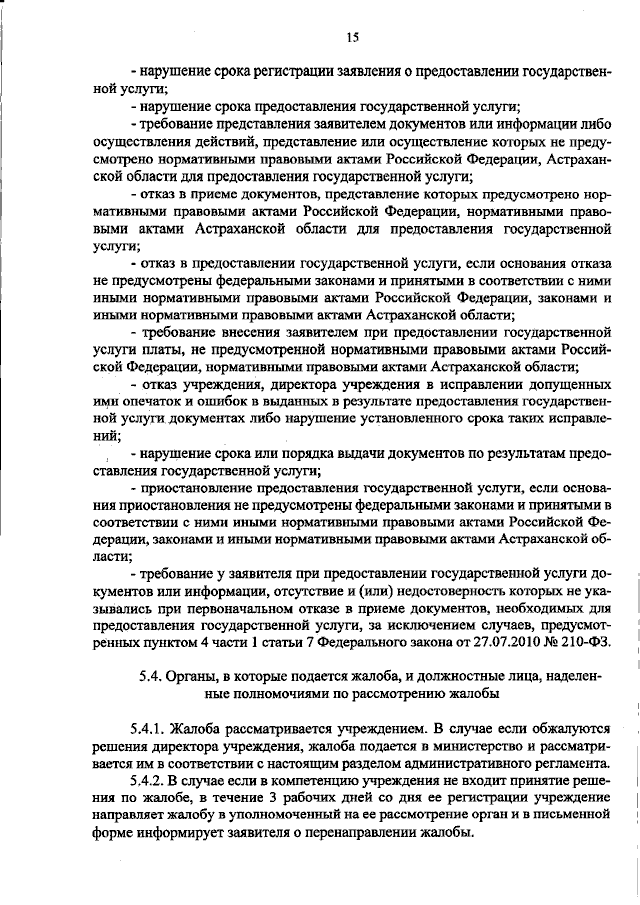 15

- нарушение срока регистрации заявления о предоставлении государственной услуги;

- нарушение срока предоставления государственной услуги;

- требование представления заявителем документов или информации либо осуществления действий, представление или осуществление которых не предусмотрено нормативными правовыми актами Российской Федерации, Астраханской области для предоставления государственной услуги;

- отказ в приеме документов, представление которых предусмотрено нормативными правовыми актами Российской Федерации, нормативными правовыми актами Астраханской области для предоставления государственной услуги;

- отказ в предоставлении государственной услуги, если основания отказа не предусмотрены федеральными законами и принятыми в соответствии с ними иными нормативными правовыми актами Российской Федерации, законами и иными нормативными правовыми актами Астраханской области;

- требование внесения заявителем при предоставлении государственной услуги платы, не предусмотренной нормативными правовыми актами Российской Федерации, нормативными правовыми актами Астраханской области;

- отказ учреждения, директора учреждения в исправлении допущенных ими опечаток и ошибок в выданных в результате предоставления государственной услуги документах либо нарушение установленного срока таких исправлений;

- нарушение срока или порядка выдачи документов по результатам предоставления государственной услуги;

- приостановление предоставления государственной услуги, если основания приостановления не предусмотрены федеральными законами и принятыми в соответствии с ними иными нормативными правовыми актами Российской Федерации, законами и иными нормативными правовыми актами Астраханской области;

- требование у заявителя при предоставлении государственной услуги документов или информации, отсутствие и (или) недостоверность которых не указывались при первоначальном отказе в приеме документов, необходимых для предоставления государственной услуги, за исключением случаев, предусмотренных пунктом 4 части 1 статьи 7 Федерального закона от 27.07.2010 № 210-ФЗ.

5.4. Органы, в которые подается жалоба, и должностные лица, наделенные полномочиями по рассмотрению жалобы

5.4.1. Жалоба рассматривается учреждением. В случае если обжалуются решения директора учреждения, жалоба подается в министерство и рассматривается им в соответствии с настоящим разделом административного регламента.

5.4.2. В случае если в компетенцию учреждения не входит принятие решения по жалобе, в течение 3 рабочих дней со дня ее регистрации учреждение направляет жалобу в уполномоченный на ее рассмотрение орган и в письменной форме информирует заявителя о перенаправлении жалобы.